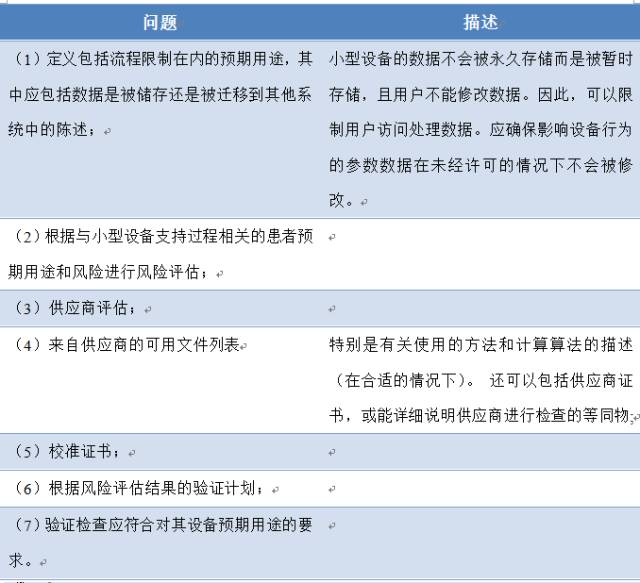 | 问题 | 描述 |
|---|---|
| （1）定义包括流程限制在内的预期用途，其中应包括数据是被储存还是被迁移到其他系统中的陈述； | 小型设备的数据不会被永久存储而是被暂时存储，且用户不能修改数据。因此，可以限制用户访问处理数据。应确保影响设备行为的参数数据在未经许可的情况下不会被修改。 |
| （2）根据与小型设备支持过程相关的患者预期用途和风险进行风险评估； | |
| （3）供应商评估； | |
| （4）来自供应商的可用文件列表 | 特别是有关使用的方法和计算算法的描述（在合适的情况下）。 还可以包括供应商证书，或能详细说明供应商进行检查的等同物; |
| （5）校准证书； | |
| （6）根据风险评估结果的验证计划； | |
| （7）验证检查应符合对其设备预期用途的要求。 | |